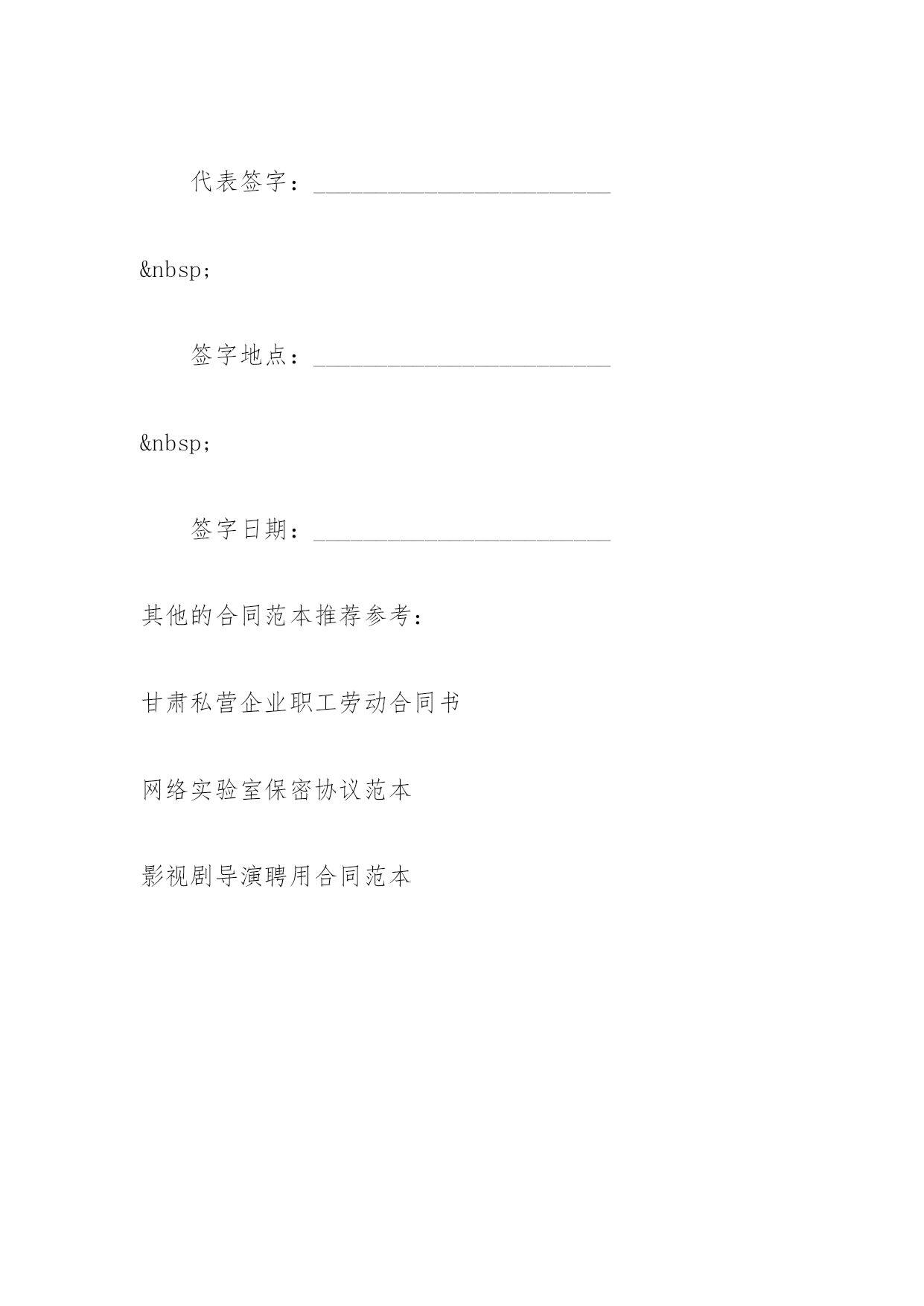 代表签字：________________________

&nbsp;

签字地点：________________________

&nbsp;

签字日期：________________________

其他的合同范本推荐参考：

甘肃私营企业职工劳动合同书

网络实验室保密协议范本

影视剧导演聘用合同范本